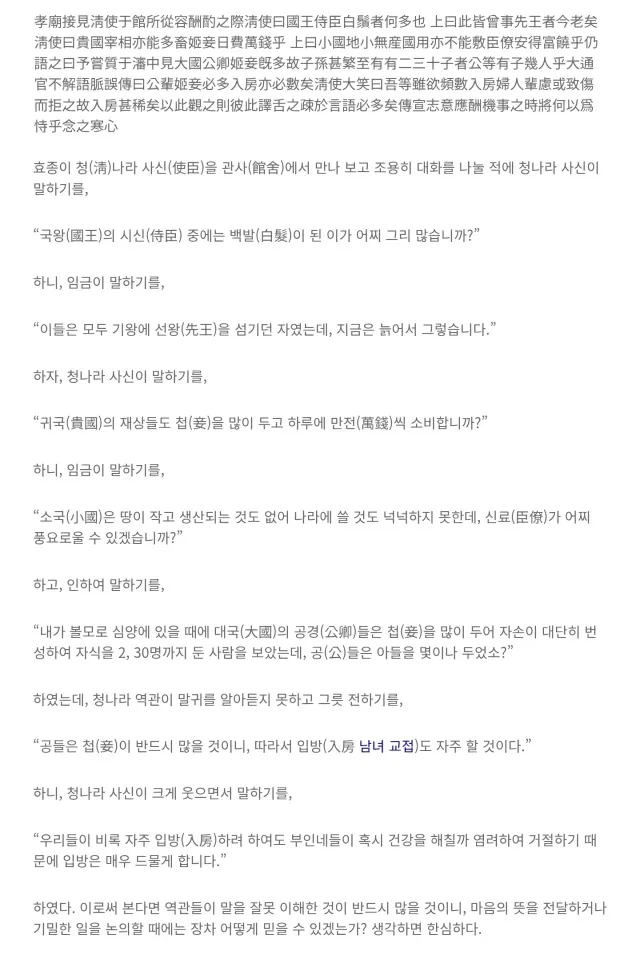 孝廟接見淸使于館所從容酬酌之際淸使曰國王侍臣白鬚者何多也 上曰此皆曾事先王者今老矣 淸使曰貴國宰相亦能多畜姬妾日費萬錢乎 上曰小國地小無産國用亦不能敷臣僚安得富饒乎仍語之曰予嘗質于瀋中見大國公卿姬妾旣多故子孫甚繁至有有二三十子者公等有子幾人乎大通官不解語脈誤傳曰公輩姬妾必多入房亦必數矣淸使大笑曰吾等雖欲頻數入房婦人輩慮或致傷而拒之故入房甚稀矣以此觀之則彼此譯舌之疎於言語必多矣傳宣志意應酬機事之時將何以爲恃乎念之寒心

효종이 청(淸)나라 사신(使臣)을 관사(館舍)에서 만나 보고 조용히 대화를 나눌 적에 청나라 사신이 말하기를,

“국왕(國王)의 시신(侍臣) 중에는 백발(白髮)이 된 이가 어찌 그리 많습니까?”

하니, 임금이 말하기를,

“이들은 모두 기왕에 선왕(先王)을 섬기던 자였는데, 지금은 늙어서 그렇습니다.”

하자, 청나라 사신이 말하기를,

“귀국(貴國)의 재상들도 첩(妾)을 많이 두고 하루에 만전(萬錢)씩 소비합니까?”

하니, 임금이 말하기를,

“소국(小國)은 땅이 작고 생산되는 것도 없어 나라에 쓸 것도 넉넉하지 못한데, 신료(臣僚)가 어찌 풍요로울 수 있겠습니까?”

하고, 인하여 말하기를,

“내가 볼모로 심양에 있을 때에 대국(大國)의 공경(公卿)들은 첩(妾)을 많이 두어 자손이 대단히 번성하여 자식을 2, 30명까지 둔 사람을 보았는데, 공(公)들은 아들을 몇이나 두었소?”

하였는데, 청나라 역관이 말귀를 알아듣지 못하고 그릇 전하기를,

“공들은 첩(妾)이 반드시 많을 것이니, 따라서 입방(入房 남녀 교접)도 자주 할 것이다.”

하니, 청나라 사신이 크게 웃으면서 말하기를,

“우리들이 비록 자주 입방(入房)하려 하여도 부인네들이 혹시 건강을 해칠까 염려하여 거절하기 때문에 입방은 매우 드물게 합니다.”

하였다. 이로써 본다면 역관들이 말을 잘못 이해한 것이 반드시 많을 것이니, 마음의 뜻을 전달하거나 기밀한 일을 논의할 때에는 장차 어떻게 믿을 수 있겠는가? 생각하면 한심하다.